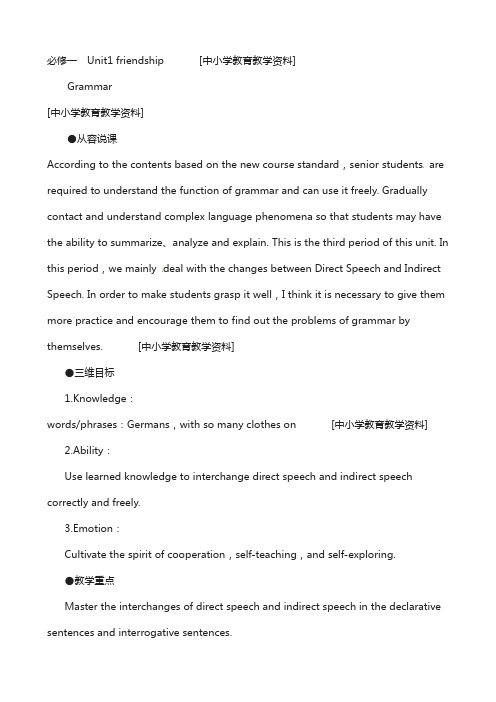 必修一　Unit1 friendship　　　[中小学教育教学资料]

Grammar

[中小学教育教学资料]

●从容说课

According to the contents based on the new course standard，senior students. are required to understand the function of grammar and can use it freely. Gradually contact and understand complex language phenomena so that students may have the ability to summarize、analyze and explain. This is the third period of this unit. In this period，we mainly .deal with the changes between Direct Speech and Indirect Speech. In order to make students grasp it well，I think it is necessary to give them more practice and encourage them to find out the problems of grammar by themselves.　　　[中小学教育教学资料]

●三维目标

1.Knowledge：

words/phrases：Germans，with so many clothes on　　　[中小学教育教学资料]

2.Ability：

Use learned knowledge to interchange direct speech and indirect speech correctly and freely.

3.Emotion：

Cultivate the spirit of cooperation，self-teaching，and self-exploring.

●教学重点

Master the interchanges of direct speech and indirect speech in the declarative sentences and interrogative sentences.